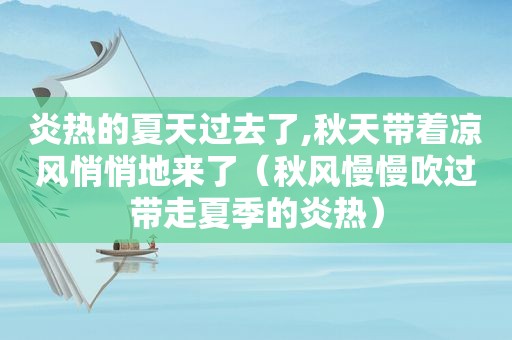 炎热的夏天过去了,秋天带着凉风悄悄地来了（秋风慢慢吹过带走夏季的炎热）